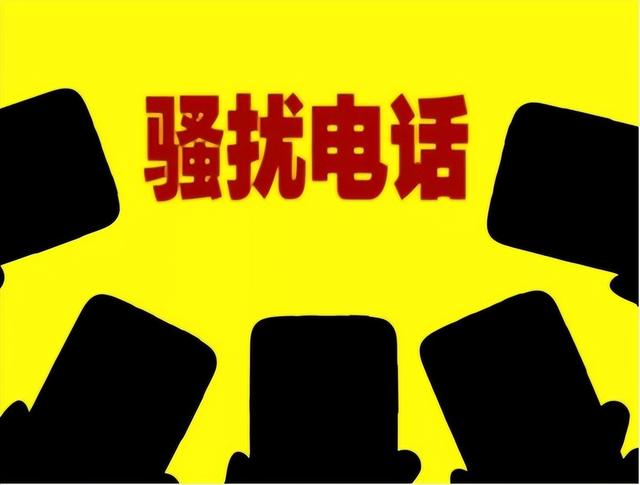 骚扰电话